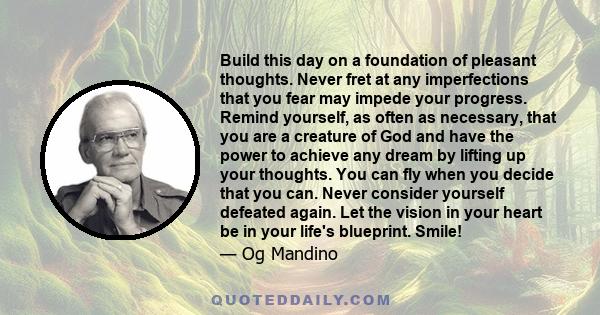 Build this day on a foundation of pleasant thoughts. Never fret at any imperfections that you fear may impede your progress. Remind yourself, as often as necessary, that you are a creature of God and have the power to achieve any dream by lifting up your thoughts. You can fly when you decide that you can. Never consider yourself defeated again. Let the vision in your heart be in your life's blueprint. Smile!

— Og Mandino

QUOTEDDAILY.COM